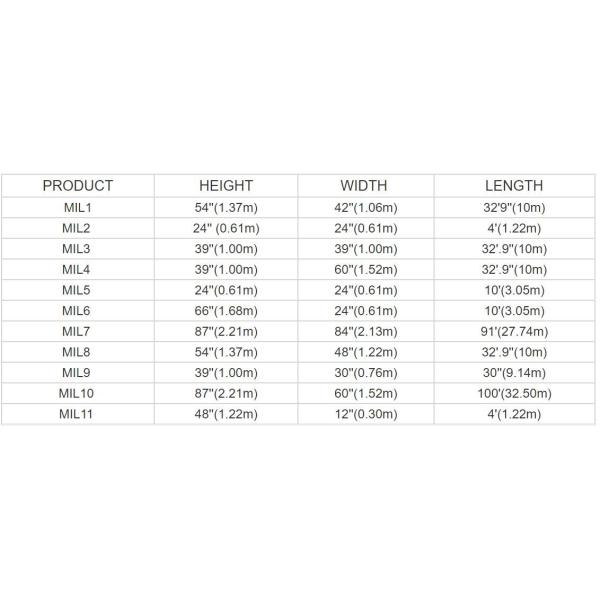 | PRODUCT | HEIGHT | WIDTH | LENGTH |
|---|---|---|---|
| MIL1 | 54"(1.37m) | 42"(1.06m) | 32'9"(10m) |
| MIL2 | 24" (0.61m) | 24"(0.61m) | 4'(1.22m) |
| MIL3 | 39"(1.00m) | 39"(1.00m) | 32'.9"(10m) |
| MIL4 | 39"(1.00m) | 60"(1.52m) | 32'.9"(10m) |
| MIL5 | 24"(0.61m) | 24"(0.61m) | 10'(3.05m) |
| MIL6 | 66"(1.68m) | 24"(0.61m) | 10'(3.05m) |
| MIL7 | 87"(2.21m) | 84"(2.13m) | 91'(27.74m) |
| MIL8 | 54"(1.37m) | 48"(1.22m) | 32'.9"(10m) |
| MIL9 | 39"(1.00m) | 30"(0.76m) | 30"(9.14m) |
| MIL10 | 87"(2.21m) | 60"(1.52m) | 100'(32.50m) |
| MIL11 | 48"(1.22m) | 12"(0.30m) | 4'(1.22m) |